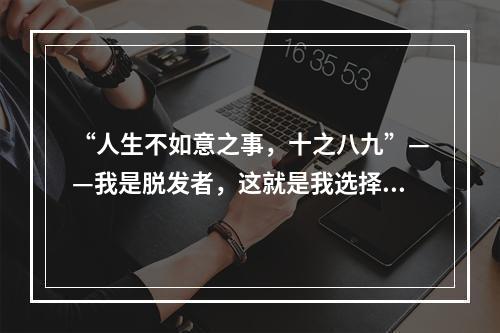 16 35 53

“人生不如意之事，十之八九”——我是脱发者，这就是我选择…